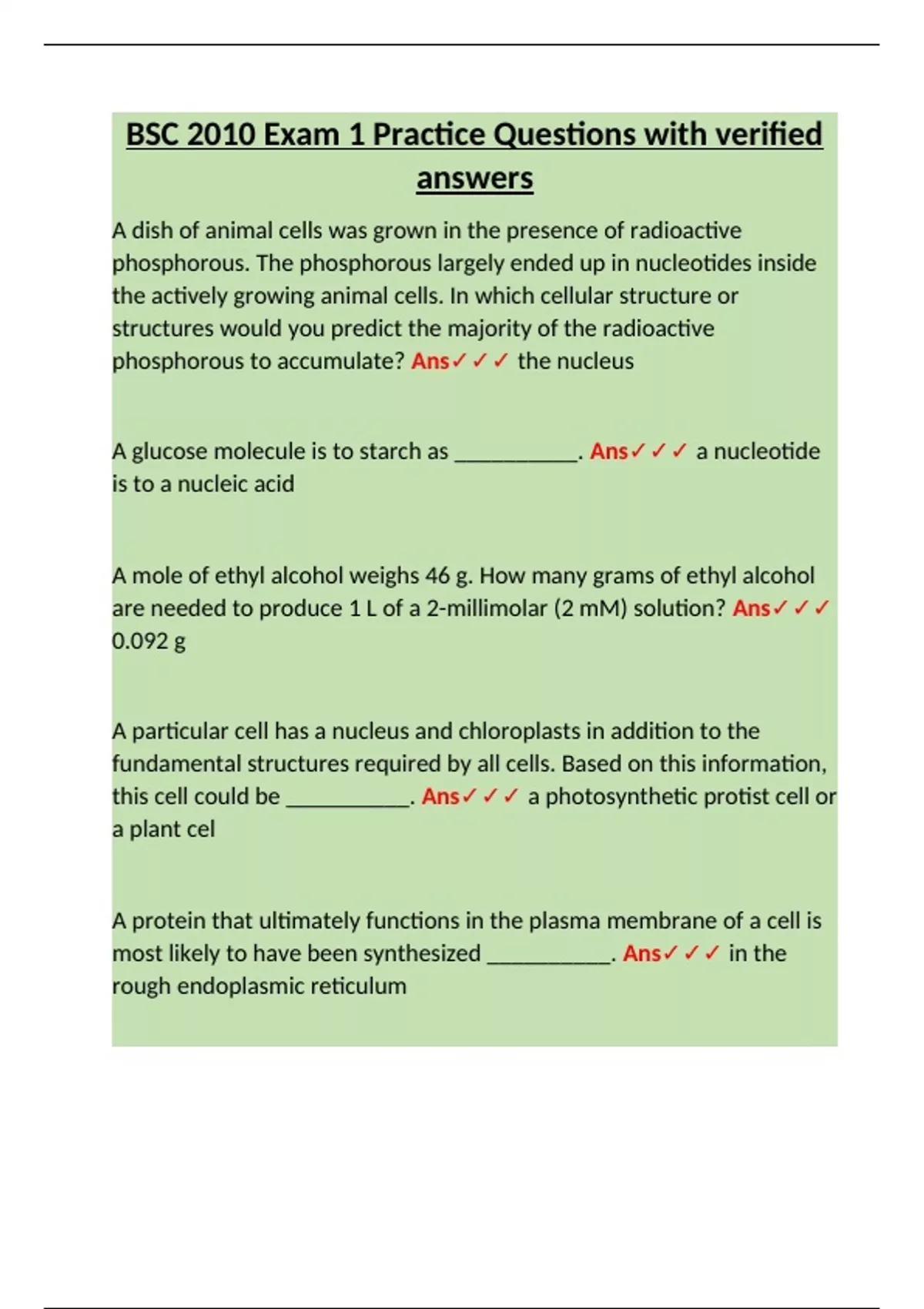 BSC 2010 Exam 1 Practice Questions with verified answers

A dish of animal cells was grown in the presence of radioactive phosphorous. The phosphorous largely ended up in nucleotides inside the actively growing animal cells. In which cellular structure or structures would you predict the majority of the radioactive phosphorous to accumulate? Ans✓✓✓ the nucleus

A glucose molecule is to starch as __________. Ans✓✓✓ a nucleotide is to a nucleic acid

A mole of ethyl alcohol weighs 46 g. How many grams of ethyl alcohol are needed to produce 1 L of a 2-millimolar (2 mM) solution? Ans✓✓✓ 0.092 g

A particular cell has a nucleus and chloroplasts in addition to the fundamental structures required by all cells. Based on this information, this cell could be __________. Ans✓✓✓ a photosynthetic protist cell or a plant cel

A protein that ultimately functions in the plasma membrane of a cell is most likely to have been synthesized __________. Ans✓✓✓ in the rough endoplasmic reticulum